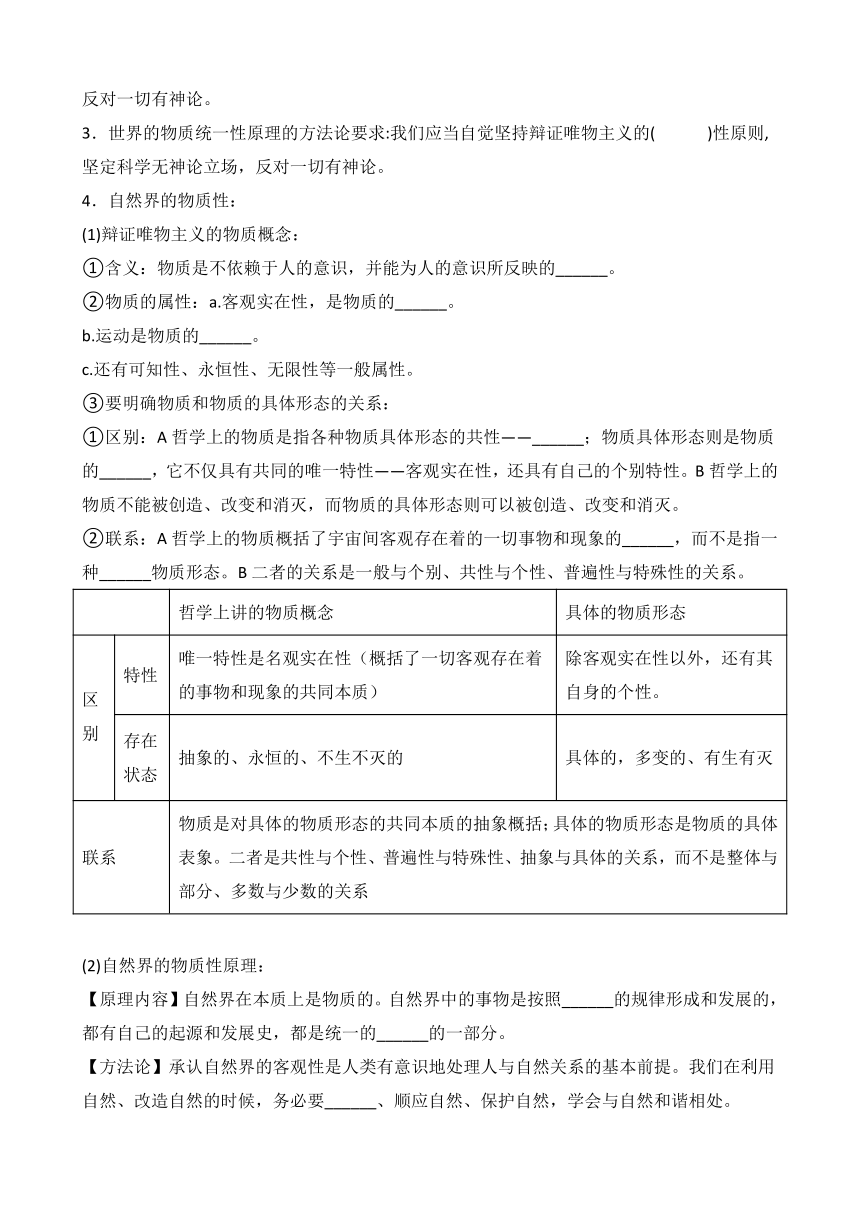 反对一切有神论。

3．世界的物质统一性原理的方法论要求:我们应当自觉坚持辩证唯物主义的(　　　)性原则,坚定科学无神论立场，反对一切有神论。

4．自然界的物质性：

(1)辩证唯物主义的物质概念：

①含义：物质是不依赖于人的意识，并能为人的意识所反映的______。

②物质的属性：a.客观实在性，是物质的______。

b.运动是物质的______。

c.还有可知性、永恒性、无限性等一般属性。

③要明确物质和物质的具体形态的关系：

①区别：A 哲学上的物质是指各种物质具体形态的共性——______；物质具体形态则是物质的______，它不仅具有共同的唯一特性——客观实在性，还具有自己的个别特性。B 哲学上的物质不能被创造、改变和消灭，而物质的具体形态则可以被创造、改变和消灭。

②联系：A 哲学上的物质概括了宇宙间客观存在着的一切事物和现象的______，而不是指一种______物质形态。B 二者的关系是一般与个别、共性与个性、普遍性与特殊性的关系。

| | | 哲学上讲的物质概念 | 具体的物质形态 |
|---|---|---|---|
| 区别 | 特性 | 唯一特性是名观实在性（概括了一切客观存在着的事物和现象的共同本质） | 除客观实在性以外，还有其自身的个性。 |
| 区别 | 存在状态 | 抽象的、永恒的、不生不灭的 | 具体的，多变的、有生有灭 |
| 联系 | | 物质是对具体的物质形态的共同本质的抽象概括;具体的物质形态是物质的具体表象。二者是共性与个性、普遍性与特殊性、抽象与具体的关系，而不是整体与部分、多数与少数的关系 | |

(2)自然界的物质性原理：

【原理内容】自然界在本质上是物质的。自然界中的事物是按照______的规律形成和发展的，都有自己的起源和发展史，都是统一的______的一部分。

【方法论】承认自然界的客观性是人类有意识地处理人与自然关系的基本前提。我们在利用自然、改造自然的时候，务必要______、顺应自然、保护自然，学会与自然和谐相处。